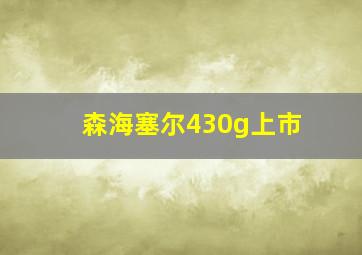 森海塞尔430g上市